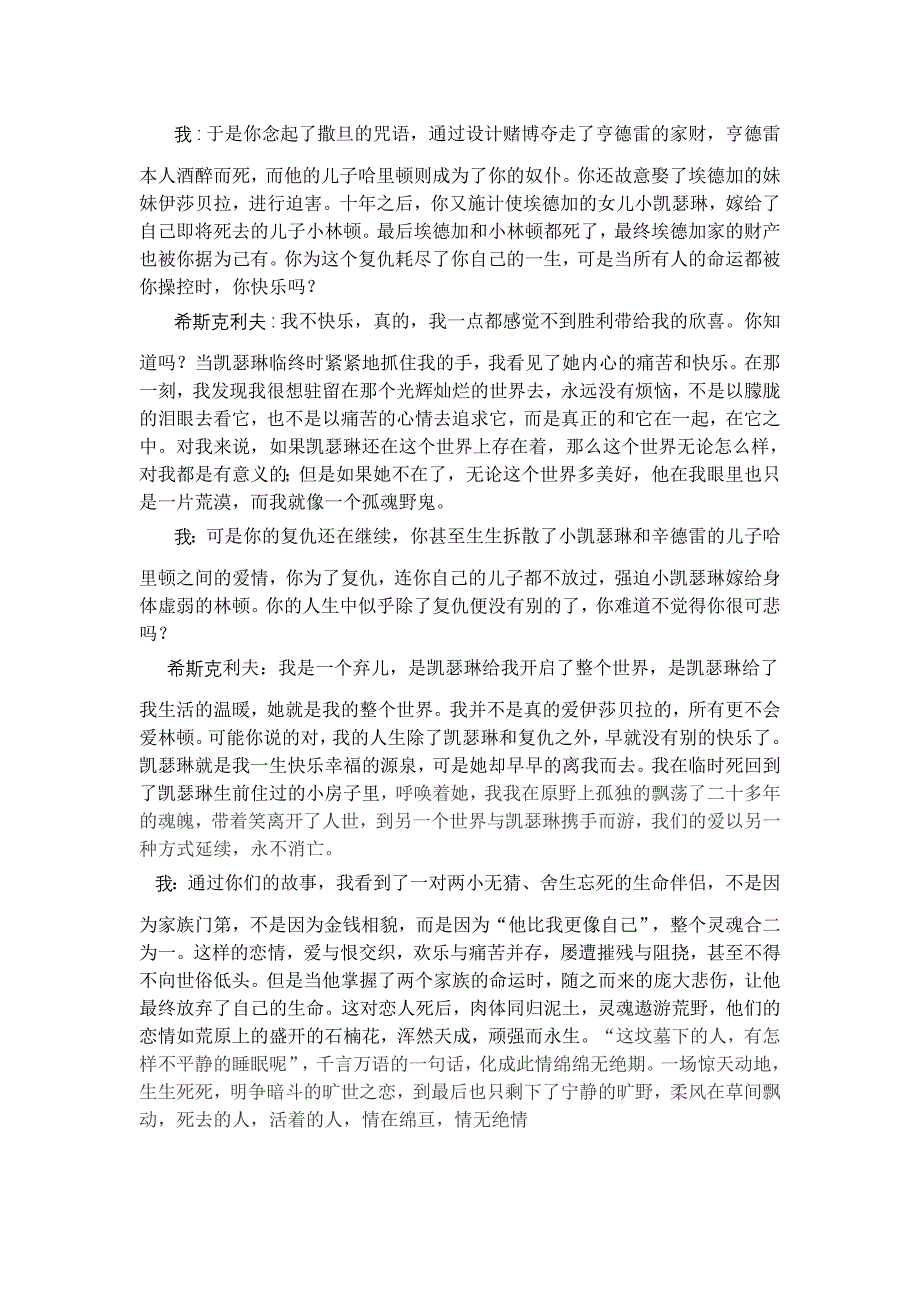 我：于是你念起了撒旦的咒语，通过设计赌博夺走了亨德雷的家财，亨德雷本人酒醉而死，而他的儿子哈里顿则成为了你的奴仆。你还故意娶了埃德加的妹妹伊莎贝拉，进行迫害。十年之后，你又施计使埃德加的女儿小凯瑟琳，嫁给了自己即将死去的儿子小林顿。最后埃德加和小林顿都死了，最终埃德加家的财产也被你据为己有。你为这个复仇耗尽了你自己的一生，可是当所有人的命运都被你操控时，你快乐吗？

希斯克利夫：我不快乐，真的，我一点都感觉不到胜利带给我的欣喜。你知道吗？当凯瑟琳临终时紧紧地抓住我的手，我看见了她内心的痛苦和快乐。在那一刻，我发现我很想驻留在那个光辉灿烂的世界去，永远没有烦恼，不是以朦胧的泪眼去看它，也不是以痛苦的心情去追求它，而是真正的和它在一起，在它之中。对我来说，如果凯瑟琳还在这个世界上存在着，那么这个世界无论怎么样，对我都是有意义的；但是如果她不在了，无论这个世界多美好，他在我眼里也只是一片荒漠，而我就像一个孤魂野鬼。

我：可是你的复仇还在继续，你甚至生生拆散了小凯瑟琳和辛德雷的儿子哈里顿之间的爱情，你为了复仇，连你自己的儿子都不放过，强迫小凯瑟琳嫁给身体虚弱的林顿。你的人生中似乎除了复仇便没有别的了，你难道不觉得你很可悲吗？

希斯克利夫：我是一个弃儿，是凯瑟琳给我开启了整个世界，是凯瑟琳给了我生活的温暖，她就是我的整个世界。我并不是真的爱伊莎贝拉的，所有更不会爱林顿。可能你说的对，我的人生除了凯瑟琳和复仇之外，早就没有别的快乐了。凯瑟琳就是我一生快乐幸福的源泉，可是她却早早的离我而去。我在临时死回到了凯瑟琳生前住过的小房子里，呼唤着她，我我在原野上孤独的飘荡了二十多年的魂魄，带着笑离开了人世，到另一个世界与凯瑟琳携手而游，我们的爱以另一种方式延续，永不消亡。

我：通过你们的故事，我看到了一对两小无猜、舍生忘死的生命伴侣，不是因为家族门第，不是因为金钱相貌，而是因为“他比我更像自己”，整个灵魂合二为一。这样的恋情，爱与恨交织，欢乐与痛苦并存，屡遭摧残与阻挠，甚至不得不向世俗低头。但是当他掌握了两个家族的命运时，随之而来的庞大悲伤，让他最终放弃了自己的生命。这对恋人死后，肉体同归泥土，灵魂遨游荒野，他们的恋情如荒原上的盛开的石楠花，浑然天成，顽强而永生。“这坟墓下的人，有怎样不平静的睡眠呢”，千言万语的一句话，化成此情绵绵无绝期。一场惊天动地，生生死死，明争暗斗的旷世之恋，到最后也只剩下了宁静的旷野，柔风在草间飘动，死去的人，活着的人，情在绵亘，情无绝情